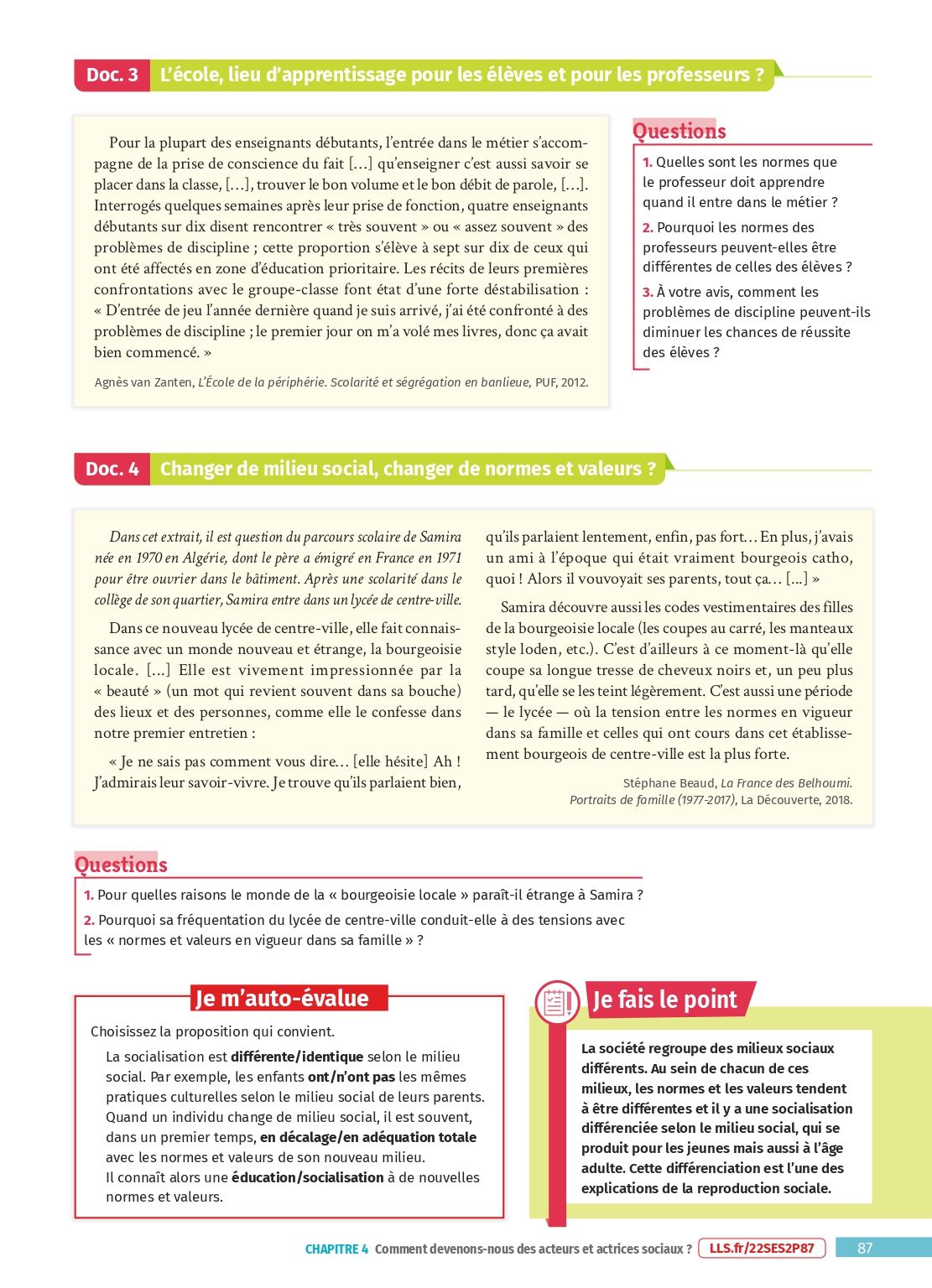 Doc. 3 L'école, lieu d'apprentissage pour les élèves et pour les professeurs ?

Pour la plupart des enseignants débutants, l'entrée dans le métier s'accompagne de la prise de conscience du fait […] qu'enseigner c'est aussi savoir se placer dans la classe, […], trouver le bon volume et le bon débit de parole, […]. Interrogés quelques semaines après leur prise de fonction, quatre enseignants débutants sur dix disent rencontrer « très souvent » ou « assez souvent » des problèmes de discipline ; cette proportion s'élève à sept sur dix de ceux qui ont été affectés en zone d'éducation prioritaire. Les récits de leurs premières confrontations avec le groupe-classe font état d'une forte déstabilisation : « D'entrée de jeu l'année dernière quand je suis arrivé, j'ai été confronté à des problèmes de discipline ; le premier jour on m'a volé mes livres, donc ça avait bien commencé. »

Agnès van Zanten, L'École de la périphérie. Scolarité et ségrégation en banlieue, PUF, 2012.

Questions

1. Quelles sont les normes que le professeur doit apprendre quand il entre dans le métier ?

2. Pourquoi les normes des professeurs peuvent-elles être différentes de celles des élèves ?

3. À votre avis, comment les problèmes de discipline peuvent-ils diminuer les chances de réussite des élèves ?

Doc. 4 Changer de milieu social, changer de normes et valeurs ?

Dans cet extrait, il est question du parcours scolaire de Samira née en 1970 en Algérie, dont le père a émigré en France en 1971 pour être ouvrier dans le bâtiment. Après une scolarité dans le collège de son quartier, Samira entre dans un lycée de centre-ville.

Dans ce nouveau lycée de centre-ville, elle fait connaissance avec un monde nouveau et étrange, la bourgeoisie locale. […] Elle est vivement impressionnée par la « beauté » (un mot qui revient souvent dans sa bouche) des lieux et des personnes, comme elle le confesse dans notre premier entretien :

« Je ne sais pas comment vous dire… [elle hésite] Ah ! J'admirais leur savoir-vivre. Je trouve qu'ils parlaient bien, qu'ils parlaient lentement, enfin, pas fort… En plus, j'avais un ami à l'époque qui était vraiment bourgeois catho, quoi ! Alors il vouvoyait ses parents, tout ça… […] »

Samira découvre aussi les codes vestimentaires des filles de la bourgeoisie locale (les coupes au carré, les manteaux style loden, etc.). C'est d'ailleurs à ce moment-là qu'elle coupe sa longue tresse de cheveux noirs et, un peu plus tard, qu'elle se les teint légèrement. C'est aussi une période — le lycée — où la tension entre les normes en vigueur dans sa famille et celles qui ont cours dans cet établissement bourgeois de centre-ville est la plus forte.

Stéphane Beaud, La France des Belhoumi. Portraits de famille (1977-2017), La Découverte, 2018.

Questions

1. Pour quelles raisons le monde de la « bourgeoisie locale » paraît-il étrange à Samira ?

2. Pourquoi sa fréquentation du lycée de centre-ville conduit-elle à des tensions avec les « normes et valeurs en vigueur dans sa famille » ?

Je m'auto-évalue

Choisissez la proposition qui convient.

La socialisation est différente/identique selon le milieu social. Par exemple, les enfants ont/n'ont pas les mêmes pratiques culturelles selon le milieu social de leurs parents. Quand un individu change de milieu social, il est souvent, dans un premier temps, en décalage/en adéquation totale avec les normes et valeurs de son nouveau milieu. Il connaît alors une éducation/socialisation à de nouvelles normes et valeurs.

Je fais le point

La société regroupe des milieux sociaux différents. Au sein de chacun de ces milieux, les normes et les valeurs tendent à être différentes et il y a une socialisation différenciée selon le milieu social, qui se produit pour les jeunes mais aussi à l'âge adulte. Cette différenciation est l'une des explications de la reproduction sociale.

CHAPITRE 4 Comment devenons-nous des acteurs et actrices sociaux ? LLS.fr/22SES2P87 87